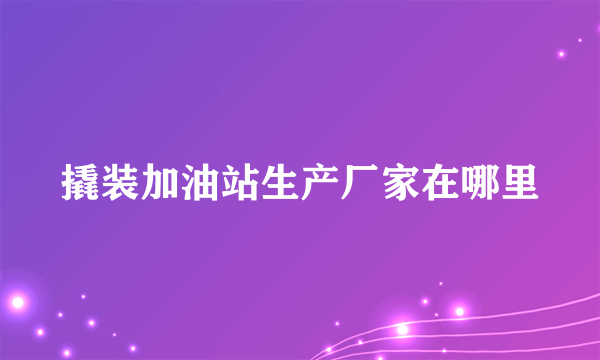 撬装加油站生产厂家在哪里